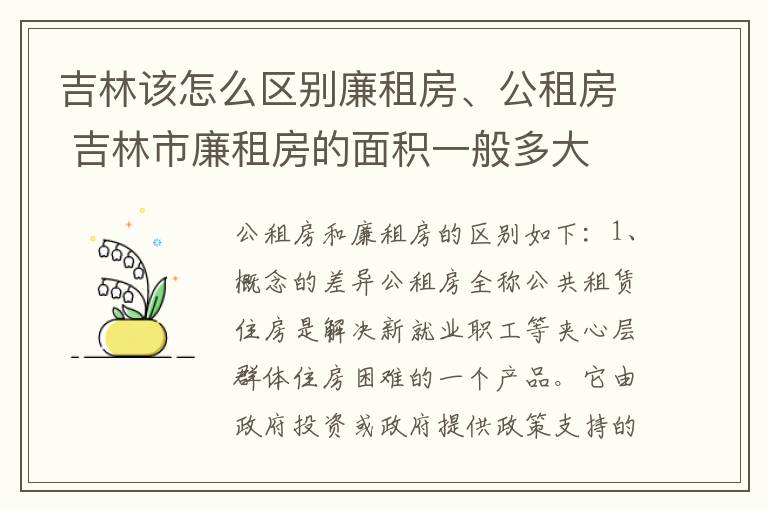 吉林该怎么区别廉租房、公租房 吉林市廉租房的面积一般多大

公租房和廉租房的区别如下：1、概念的差异公租房全称公共租赁住房是解决新就业职工等夹心层群体住房困难的一个产品。它由政府投资或政府提供政策支持的